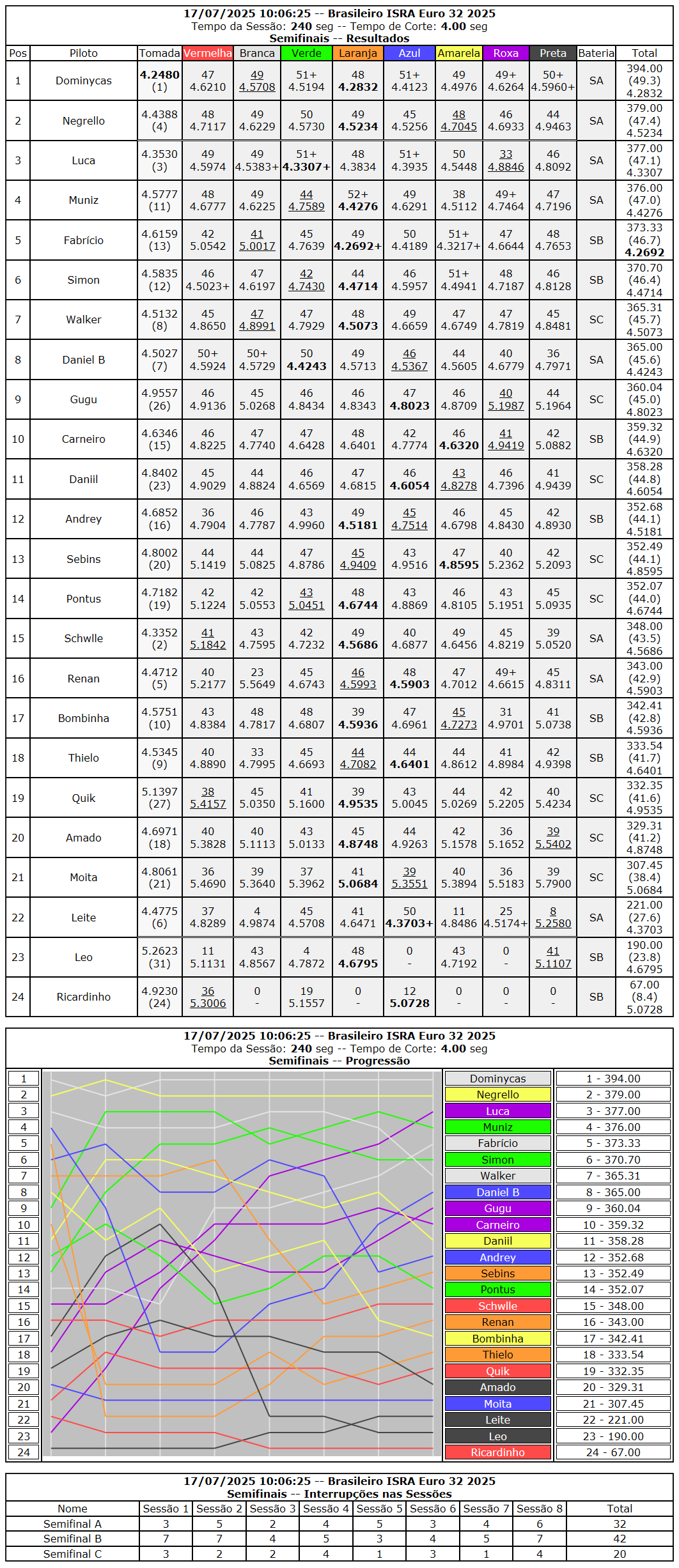 17/07/2025 10:06:25 -- Brasileiro ISRA Euro 32 2025
Tempo da Sessão: 240 seg -- Tempo de Corte: 4.00 seg
Semifinais -- Resultados

| Pos | Piloto | Tomada | Vermelha | Branca | Verde | Laranja | Azul | Amarela | Roxa | Preta | Bateria | Total |
|---|---|---|---|---|---|---|---|---|---|---|---|---|
| 1 | Dominycas | 4.2480 (1) | 47 4.6210 | 49 4.5708 | 51+ 4.5194 | 48 4.2832 | 51+ 4.4123 | 49 4.4976 | 49+ 4.6264 | 50+ 4.5960+ | SA | 394.00 (49.3) 4.2832 |
| 2 | Negrello | 4.4388 (4) | 48 4.7117 | 49 4.6229 | 50 4.5730 | 49 4.5234 | 45 4.5256 | 48 4.7045 | 46 4.6933 | 44 4.9463 | SA | 379.00 (47.4) 4.5234 |
| 3 | Luca | 4.3530 (3) | 49 4.5974 | 49 4.5383+ | 51+ 4.3307+ | 48 4.3834 | 51+ 4.3935 | 50 4.5448 | 33 4.8846 | 46 4.8092 | SA | 377.00 (47.1) 4.3307 |
| 4 | Muniz | 4.5777 (11) | 48 4.6777 | 49 4.6225 | 44 4.7589 | 52+ 4.4276 | 49 4.6291 | 38 4.5112 | 49+ 4.7464 | 47 4.7196 | SA | 376.00 (47.0) 4.4276 |
| 5 | Fabrício | 4.6159 (13) | 42 5.0542 | 41 5.0017 | 45 4.7639 | 49 4.2692+ | 50 4.4189 | 51+ 4.3217+ | 47 4.6644 | 48 4.7653 | SB | 373.33 (46.7) 4.2692 |
| 6 | Simon | 4.5835 (12) | 46 4.5023+ | 47 4.6197 | 42 4.7430 | 44 4.4714 | 46 4.5957 | 51+ 4.4941 | 48 4.7187 | 46 4.8128 | SB | 370.70 (46.4) 4.4714 |
| 7 | Walker | 4.5132 (8) | 45 4.8650 | 47 4.8991 | 47 4.7929 | 48 4.5073 | 49 4.6659 | 47 4.6749 | 47 4.7819 | 45 4.8481 | SC | 365.31 (45.7) 4.5073 |
| 8 | Daniel B | 4.5027 (7) | 50+ 4.5924 | 50+ 4.5729 | 50 4.4243 | 49 4.5713 | 46 4.5367 | 44 4.5605 | 40 4.6779 | 36 4.7971 | SA | 365.00 (45.6) 4.4243 |
| 9 | Gugu | 4.9557 (26) | 46 4.9136 | 45 5.0268 | 46 4.8434 | 46 4.8343 | 47 4.8023 | 46 4.8709 | 40 5.1987 | 44 5.1964 | SC | 360.04 (45.0) 4.8023 |
| 10 | Carneiro | 4.6346 (15) | 46 4.8225 | 47 4.7740 | 47 4.6428 | 48 4.6401 | 42 4.7774 | 46 4.6320 | 41 4.9419 | 42 5.0882 | SB | 359.32 (44.9) 4.6320 |
| 11 | Daniil | 4.8402 (23) | 45 4.9029 | 44 4.8824 | 46 4.6569 | 47 4.6815 | 46 4.6054 | 43 4.8278 | 46 4.7396 | 41 4.9439 | SC | 358.28 (44.8) 4.6054 |
| 12 | Andrey | 4.6852 (16) | 36 4.7904 | 46 4.7787 | 43 4.9960 | 49 4.5181 | 45 4.7514 | 46 4.6798 | 45 4.8430 | 42 4.8930 | SB | 352.68 (44.1) 4.5181 |
| 13 | Sebins | 4.8002 (20) | 44 5.1419 | 44 5.0825 | 47 4.8786 | 45 4.9409 | 43 4.9516 | 47 4.8595 | 40 5.2362 | 42 5.2093 | SC | 352.49 (44.1) 4.8595 |
| 14 | Pontus | 4.7182 (19) | 42 5.1224 | 42 5.0553 | 43 5.0451 | 48 4.6744 | 43 4.8869 | 46 4.8105 | 43 5.1951 | 45 5.0935 | SC | 352.07 (44.0) 4.6744 |
| 15 | Schwlle | 4.3352 (2) | 41 5.1842 | 43 4.7595 | 42 4.7232 | 49 4.5686 | 40 4.6877 | 49 4.6456 | 45 4.8219 | 39 5.0520 | SA | 348.00 (43.5) 4.5686 |
| 16 | Renan | 4.4712 (5) | 40 5.2177 | 23 5.5649 | 45 4.6743 | 46 4.5993 | 48 4.5903 | 47 4.7012 | 49+ 4.6615 | 45 4.8311 | SA | 343.00 (42.9) 4.5903 |
| 17 | Bombinha | 4.5751 (10) | 43 4.8384 | 48 4.7817 | 48 4.6807 | 39 4.5936 | 47 4.6961 | 45 4.7273 | 31 4.9701 | 41 5.0738 | SB | 342.41 (42.8) 4.5936 |
| 18 | Thielo | 4.5345 (9) | 40 4.8890 | 33 4.7995 | 45 4.6693 | 44 4.7082 | 44 4.6401 | 44 4.8612 | 41 4.8984 | 42 4.9398 | SB | 333.54 (41.7) 4.6401 |
| 19 | Quik | 5.1397 (27) | 38 5.4157 | 45 5.0350 | 41 5.1600 | 39 4.9535 | 43 5.0045 | 44 5.0269 | 42 5.2205 | 40 5.4234 | SC | 332.35 (41.6) 4.9535 |
| 20 | Amado | 4.6971 (18) | 40 5.3828 | 40 5.1113 | 43 5.0133 | 45 4.8748 | 44 4.9263 | 42 5.1578 | 36 5.1652 | 39 5.5402 | SC | 329.31 (41.2) 4.8748 |
| 21 | Moita | 4.8061 (21) | 36 5.4690 | 39 5.3640 | 37 5.3962 | 41 5.0684 | 39 5.3551 | 40 5.3894 | 36 5.5183 | 39 5.7900 | SC | 307.45 (38.4) 5.0684 |
| 22 | Leite | 4.4775 (6) | 37 4.8289 | 4 4.9874 | 45 4.5708 | 41 4.6471 | 50 4.3703+ | 11 4.8486 | 25 4.5174+ | 8 5.2580 | SA | 221.00 (27.6) 4.3703 |
| 23 | Leo | 5.2623 (31) | 11 5.1131 | 43 4.8567 | 4 4.7872 | 48 4.6795 | 0 - | 43 4.7192 | 0 - | 41 5.1107 | SB | 190.00 (23.8) 4.6795 |
| 24 | Ricardinho | 4.9230 (24) | 36 5.3006 | 0 - | 19 5.1557 | 0 - | 12 5.0728 | 0 - | 0 - | 0 - | SB | 67.00 (8.4) 5.0728 |

17/07/2025 10:06:25 -- Brasileiro ISRA Euro 32 2025
Tempo da Sessão: 240 seg -- Tempo de Corte: 4.00 seg
Semifinais -- Progressão

1
2
3
4
5
6
7
8
9
10
11
12
13
14
15
16
17
18
19
20
21
22
23
24

Dominycas
Negrello
Luca
Muniz
Fabrício
Simon
Walker
Daniel B
Gugu
Carneiro
Daniil
Andrey
Sebins
Pontus
Schwlle
Renan
Bombinha
Thielo
Quik
Amado
Moita
Leite
Leo
Ricardinho

1 - 394.00
2 - 379.00
3 - 377.00
4 - 376.00
5 - 373.33
6 - 370.70
7 - 365.31
8 - 365.00
9 - 360.04
10 - 359.32
11 - 358.28
12 - 352.68
13 - 352.49
14 - 352.07
15 - 348.00
16 - 343.00
17 - 342.41
18 - 333.54
19 - 332.35
20 - 329.31
21 - 307.45
22 - 221.00
23 - 190.00
24 - 67.00

17/07/2025 10:06:25 -- Brasileiro ISRA Euro 32 2025
Semifinais -- Interrupções nas Sessões

| Nome | Sessão 1 | Sessão 2 | Sessão 3 | Sessão 4 | Sessão 5 | Sessão 6 | Sessão 7 | Sessão 8 | Total |
|---|---|---|---|---|---|---|---|---|---|
| Semifinal A | 3 | 5 | 2 | 4 | 5 | 3 | 4 | 6 | 32 |
| Semifinal B | 7 | 7 | 4 | 5 | 3 | 4 | 5 | 7 | 42 |
| Semifinal C | 3 | 2 | 2 | 4 | 1 | 3 | 1 | 4 | 20 |